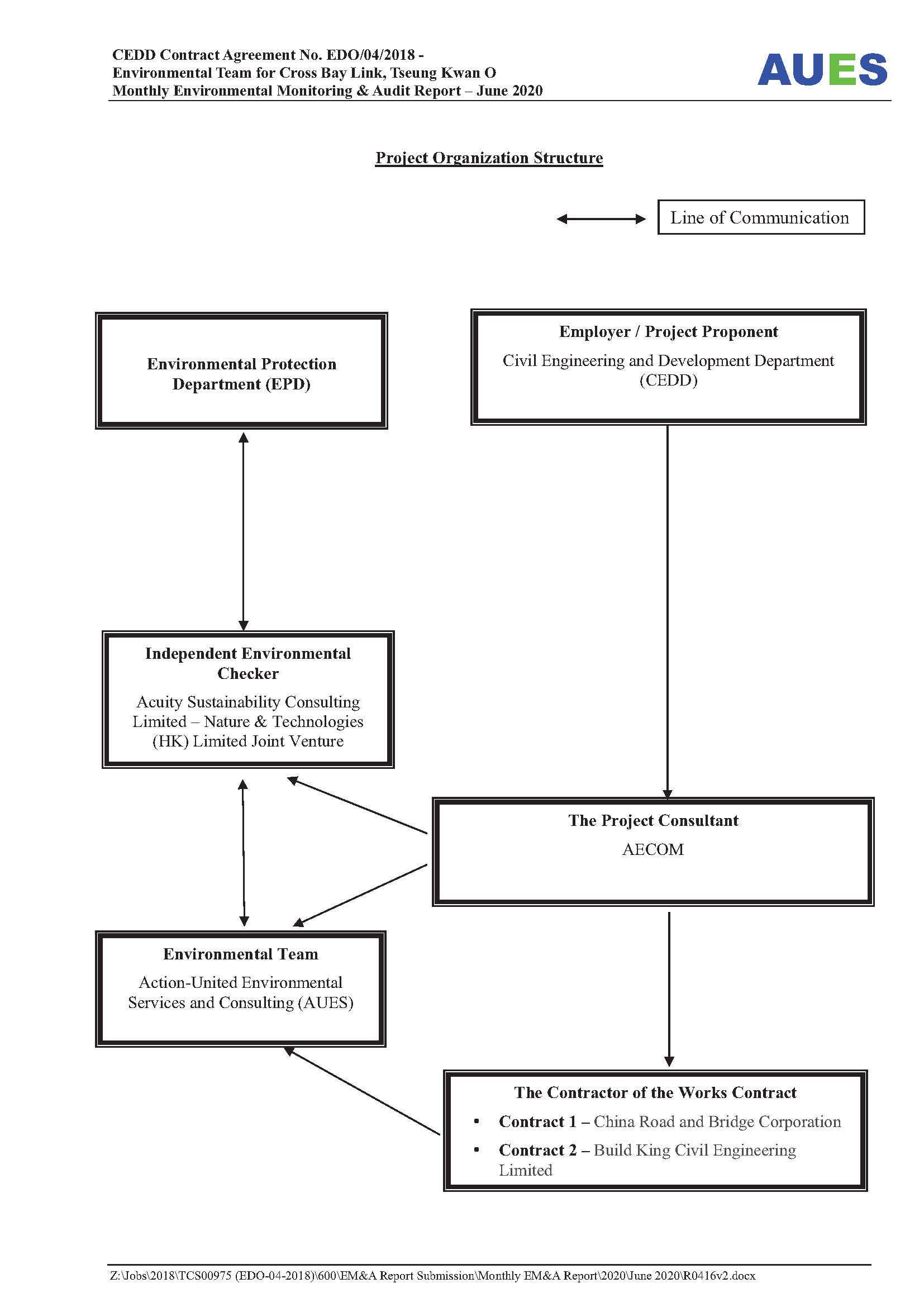 CEDD Contract Agreement No. EDO/04/2018 -
Environmental Team for Cross Bay Link, Tseung Kwan O
Monthly Environmental Monitoring & Audit Report – June 2020

AUES

Project Organization Structure

Line of Communication

Environmental Protection Department (EPD)

Employer / Project Proponent
Civil Engineering and Development Department (CEDD)

Independent Environmental Checker
Acuity Sustainability Consulting Limited – Nature & Technologies (HK) Limited Joint Venture

The Project Consultant
AECOM

Environmental Team
Action-United Environmental Services and Consulting (AUES)

The Contractor of the Works Contract
• Contract 1 – China Road and Bridge Corporation
• Contract 2 – Build King Civil Engineering Limited

Z:\Jobs\2018\TCS00975 (EDO-04-2018)\600\EM&A Report Submission\Monthly EM&A Report\2020\June 2020\R0416v2.docx